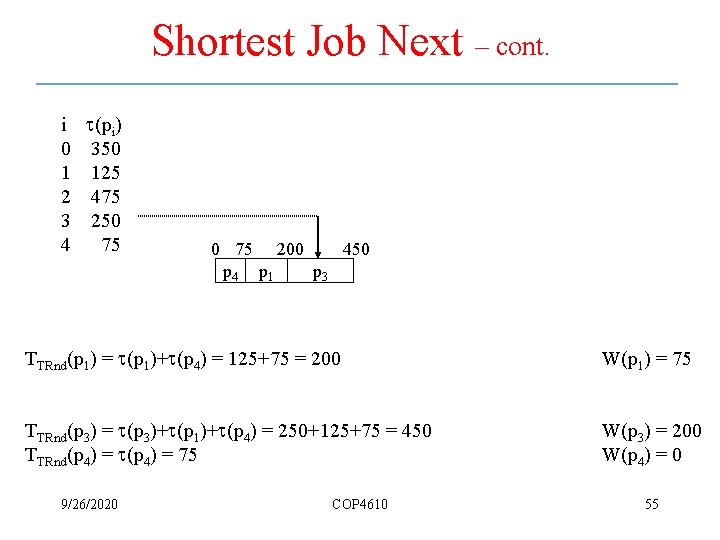 Shortest Job Next – cont.

| i | $\tau(p_i)$ |
|---|---|
| 0 | 350 |
| 1 | 125 |
| 2 | 475 |
| 3 | 250 |
| 4 | 75 |

0 75 200 450

$p_4$ $p_1$ $p_3$

$T_{TRnd}(p_1) = \tau(p_1)+\tau(p_4) = 125+75 = 200$

$W(p_1) = 75$

$T_{TRnd}(p_3) = \tau(p_3)+\tau(p_1)+\tau(p_4) = 250+125+75 = 450$

$W(p_3) = 200$

$T_{TRnd}(p_4) = \tau(p_4) = 75$

$W(p_4) = 0$

9/26/2020 COP4610 55